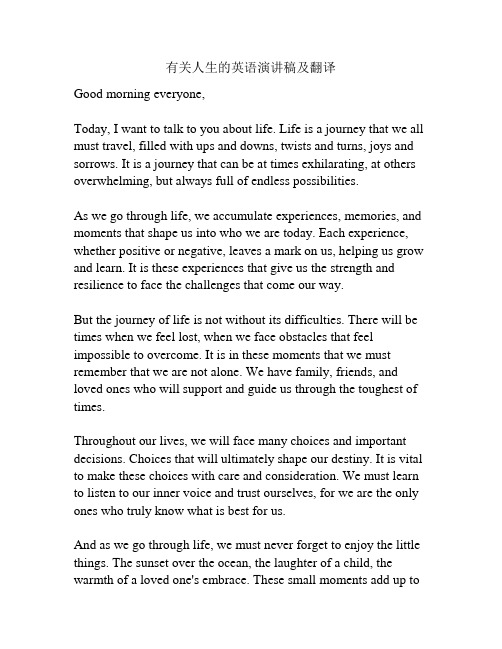 有关人生的英语演讲稿及翻译

Good morning everyone,

Today, I want to talk to you about life. Life is a journey that we all must travel, filled with ups and downs, twists and turns, joys and sorrows. It is a journey that can be at times exhilarating, at others overwhelming, but always full of endless possibilities.

As we go through life, we accumulate experiences, memories, and moments that shape us into who we are today. Each experience, whether positive or negative, leaves a mark on us, helping us grow and learn. It is these experiences that give us the strength and resilience to face the challenges that come our way.

But the journey of life is not without its difficulties. There will be times when we feel lost, when we face obstacles that feel impossible to overcome. It is in these moments that we must remember that we are not alone. We have family, friends, and loved ones who will support and guide us through the toughest of times.

Throughout our lives, we will face many choices and important decisions. Choices that will ultimately shape our destiny. It is vital to make these choices with care and consideration. We must learn to listen to our inner voice and trust ourselves, for we are the only ones who truly know what is best for us.

And as we go through life, we must never forget to enjoy the little things. The sunset over the ocean, the laughter of a child, the warmth of a loved one's embrace. These small moments add up to